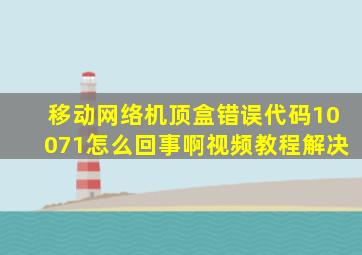 移动网络机顶盒错误代码10071怎么回事啊视频教程解决